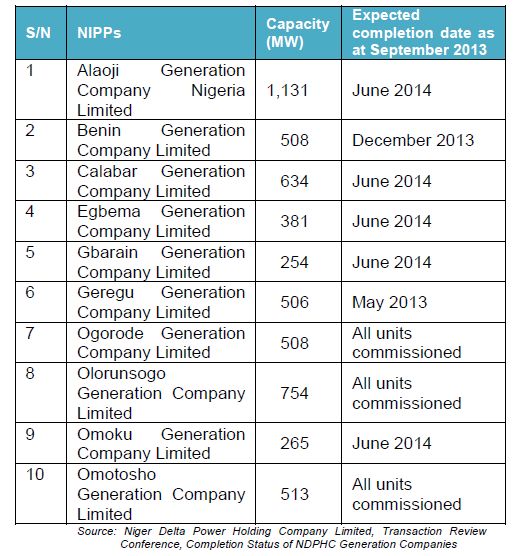 | S/N | NIPPs | Capacity (MW) | Expected completion date as at September 2013 |
|---|---|---|---|
| 1 | Alaoji Generation Company Nigeria Limited | 1,131 | June 2014 |
| 2 | Benin Generation Company Limited | 508 | December 2013 |
| 3 | Calabar Generation Company Limited | 634 | June 2014 |
| 4 | Egbema Generation Company Limited | 381 | June 2014 |
| 5 | Gbarain Generation Company Limited | 254 | June 2014 |
| 6 | Geregu Generation Company Limited | 506 | May 2013 |
| 7 | Ogorode Generation Company Limited | 508 | All units commissioned |
| 8 | Olorunsogo Generation Company Limited | 754 | All units commissioned |
| 9 | Omoku Generation Company Limited | 265 | June 2014 |
| 10 | Omotosho Generation Company Limited | 513 | All units commissioned |

Source: Niger Delta Power Holding Company Limited, Transaction Review Conference, Completion Status of NDPHC Generation Companies